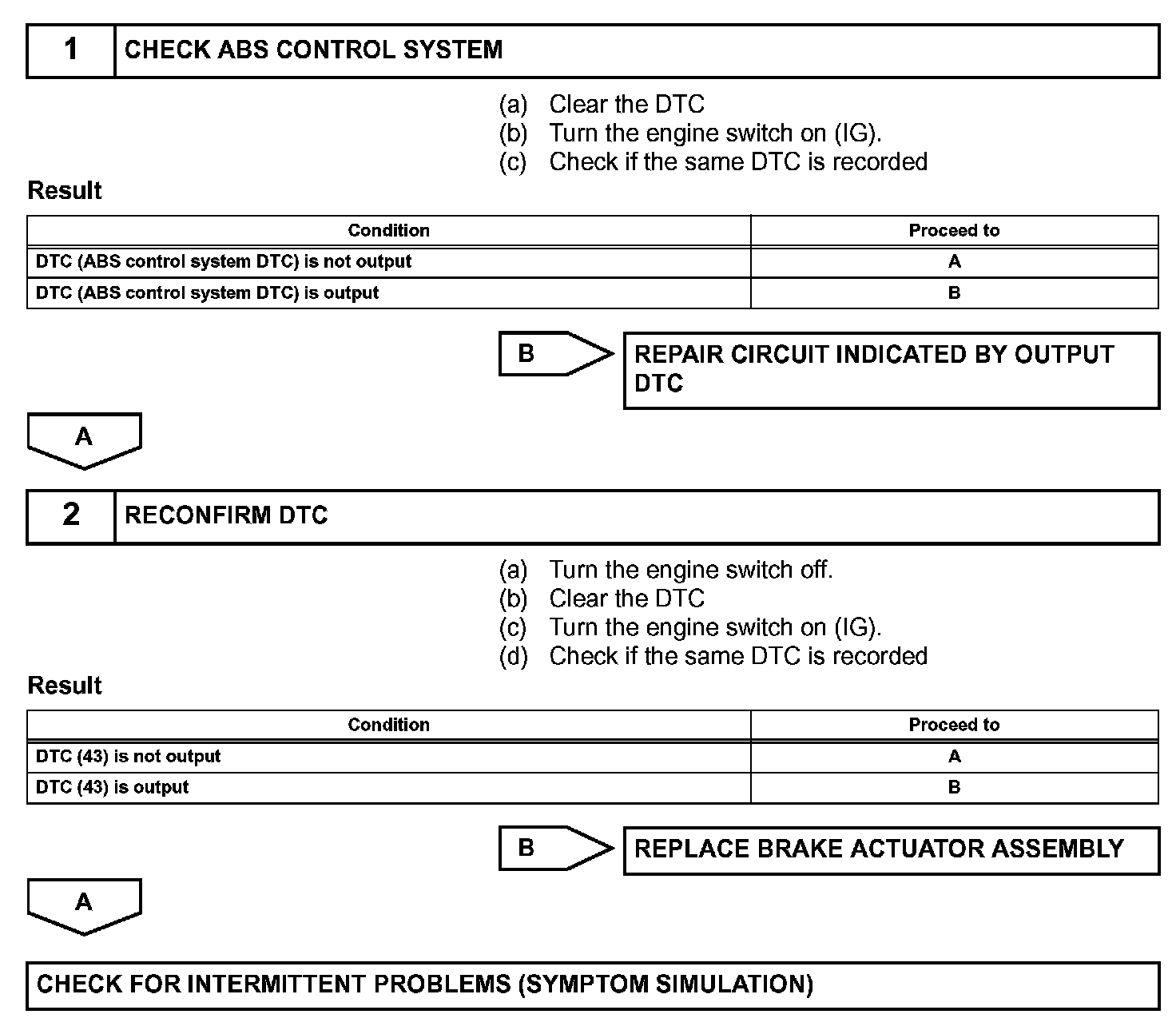 1 CHECK ABS CONTROL SYSTEM

(a) Clear the DTC
(b) Turn the engine switch on (IG).
(c) Check if the same DTC is recorded

Result

| Condition | Proceed to |
|---|---|
| DTC (ABS control system DTC) is not output | A |
| DTC (ABS control system DTC) is output | B |

B

REPAIR CIRCUIT INDICATED BY OUTPUT DTC

A

2 RECONFIRM DTC

(a) Turn the engine switch off.
(b) Clear the DTC
(c) Turn the engine switch on (IG).
(d) Check if the same DTC is recorded

Result

| Condition | Proceed to |
|---|---|
| DTC (43) is not output | A |
| DTC (43) is output | B |

B

REPLACE BRAKE ACTUATOR ASSEMBLY

A

CHECK FOR INTERMITTENT PROBLEMS (SYMPTOM SIMULATION)